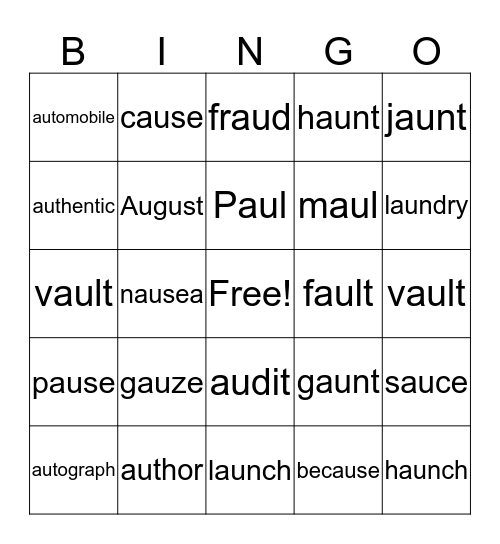 | B | I | N | G | O |
|---|---|---|---|---|
| automobile | cause | fraud | haunt | jaunt |
| authentic | August | Paul | maul | laundry |
| vault | nausea | Free! | fault | vault |
| pause | gauze | audit | gaunt | sauce |
| autograph | author | launch | because | haunch |